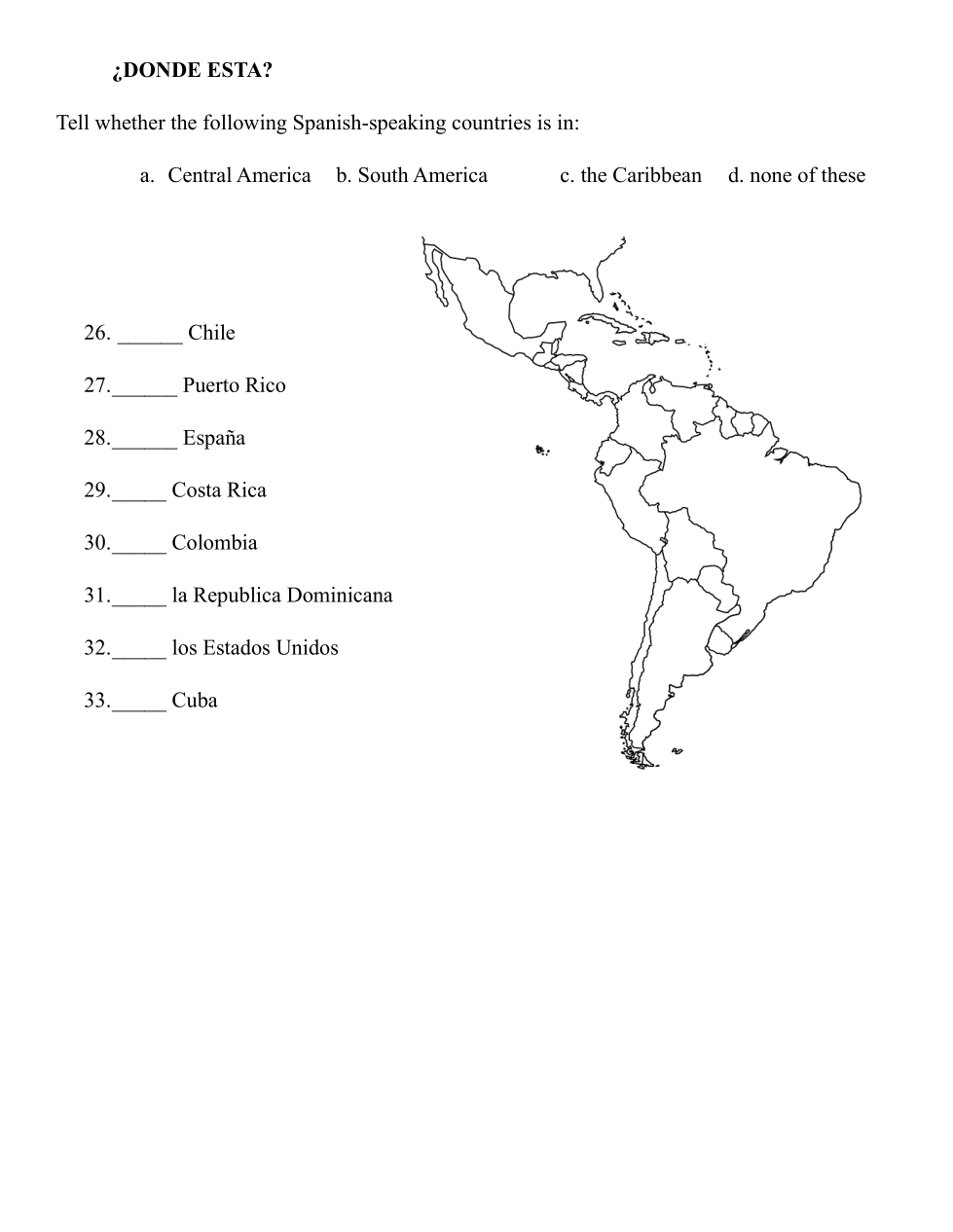 ¿DONDE ESTA?

Tell whether the following Spanish-speaking countries is in:

a. Central America  b. South America  c. the Caribbean  d. none of these

26. ______ Chile

27.______ Puerto Rico

28.______ España

29._____ Costa Rica

30._____ Colombia

31._____ la Republica Dominicana

32._____ los Estados Unidos

33._____ Cuba